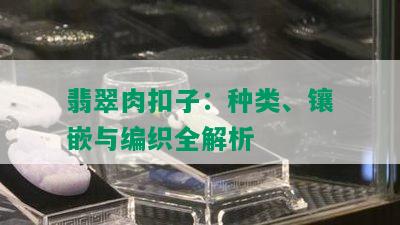 翡翠肉扣子：种类、镶嵌与编织全解析